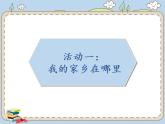 活动一：
我的家乡在哪里